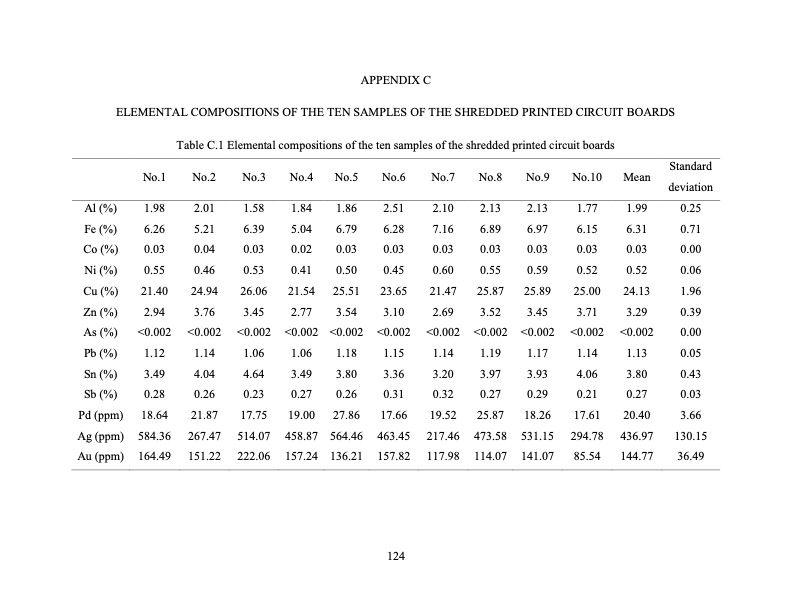 APPENDIX C

ELEMENTAL COMPOSITIONS OF THE TEN SAMPLES OF THE SHREDDED PRINTED CIRCUIT BOARDS

Table C.1 Elemental compositions of the ten samples of the shredded printed circuit boards

| | No.1 | No.2 | No.3 | No.4 | No.5 | No.6 | No.7 | No.8 | No.9 | No.10 | Mean | Standard deviation |
|---|---|---|---|---|---|---|---|---|---|---|---|---|
| Al (%) | 1.98 | 2.01 | 1.58 | 1.84 | 1.86 | 2.51 | 2.10 | 2.13 | 2.13 | 1.77 | 1.99 | 0.25 |
| Fe (%) | 6.26 | 5.21 | 6.39 | 5.04 | 6.79 | 6.28 | 7.16 | 6.89 | 6.97 | 6.15 | 6.31 | 0.71 |
| Co (%) | 0.03 | 0.04 | 0.03 | 0.02 | 0.03 | 0.03 | 0.03 | 0.03 | 0.03 | 0.03 | 0.03 | 0.00 |
| Ni (%) | 0.55 | 0.46 | 0.53 | 0.41 | 0.50 | 0.45 | 0.60 | 0.55 | 0.59 | 0.52 | 0.52 | 0.06 |
| Cu (%) | 21.40 | 24.94 | 26.06 | 21.54 | 25.51 | 23.65 | 21.47 | 25.87 | 25.89 | 25.00 | 24.13 | 1.96 |
| Zn (%) | 2.94 | 3.76 | 3.45 | 2.77 | 3.54 | 3.10 | 2.69 | 3.52 | 3.45 | 3.71 | 3.29 | 0.39 |
| As (%) | <0.002 | <0.002 | <0.002 | <0.002 | <0.002 | <0.002 | <0.002 | <0.002 | <0.002 | <0.002 | <0.002 | 0.00 |
| Pb (%) | 1.12 | 1.14 | 1.06 | 1.06 | 1.18 | 1.15 | 1.14 | 1.19 | 1.17 | 1.14 | 1.13 | 0.05 |
| Sn (%) | 3.49 | 4.04 | 4.64 | 3.49 | 3.80 | 3.36 | 3.20 | 3.97 | 3.93 | 4.06 | 3.80 | 0.43 |
| Sb (%) | 0.28 | 0.26 | 0.23 | 0.27 | 0.26 | 0.31 | 0.32 | 0.27 | 0.29 | 0.21 | 0.27 | 0.03 |
| Pd (ppm) | 18.64 | 21.87 | 17.75 | 19.00 | 27.86 | 17.66 | 19.52 | 25.87 | 18.26 | 17.61 | 20.40 | 3.66 |
| Ag (ppm) | 584.36 | 267.47 | 514.07 | 458.87 | 564.46 | 463.45 | 217.46 | 473.58 | 531.15 | 294.78 | 436.97 | 130.15 |
| Au (ppm) | 164.49 | 151.22 | 222.06 | 157.24 | 136.21 | 157.82 | 117.98 | 114.07 | 141.07 | 85.54 | 144.77 | 36.49 |

124